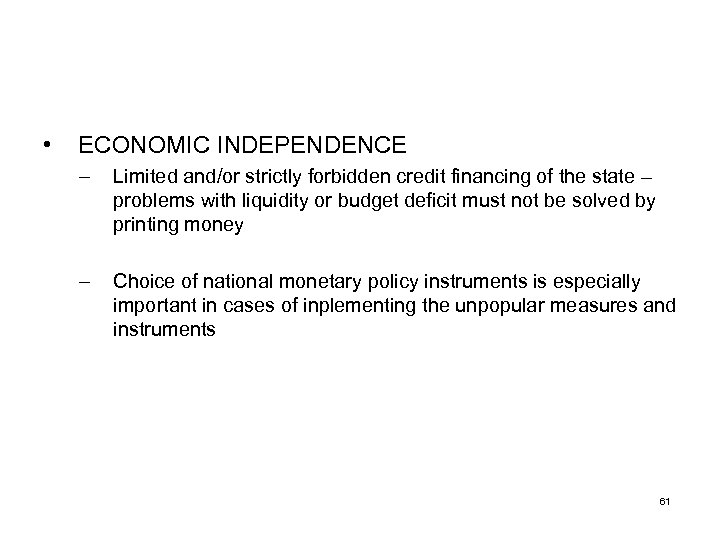 • ECONOMIC INDEPENDENCE

– Limited and/or strictly forbidden credit financing of the state – problems with liquidity or budget deficit must not be solved by printing money

– Choice of national monetary policy instruments is especially important in cases of inplementing the unpopular measures and instruments

61